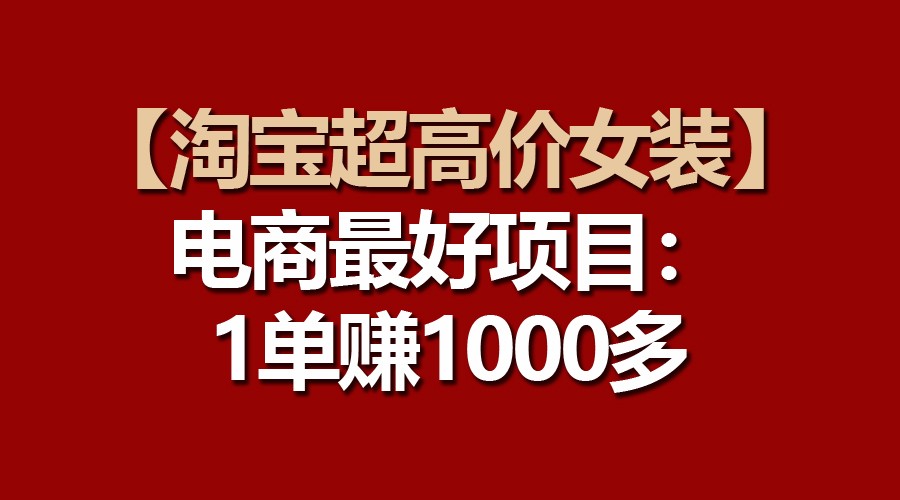 【淘宝超高价女装】
电商最好项目：
1单赚1000多